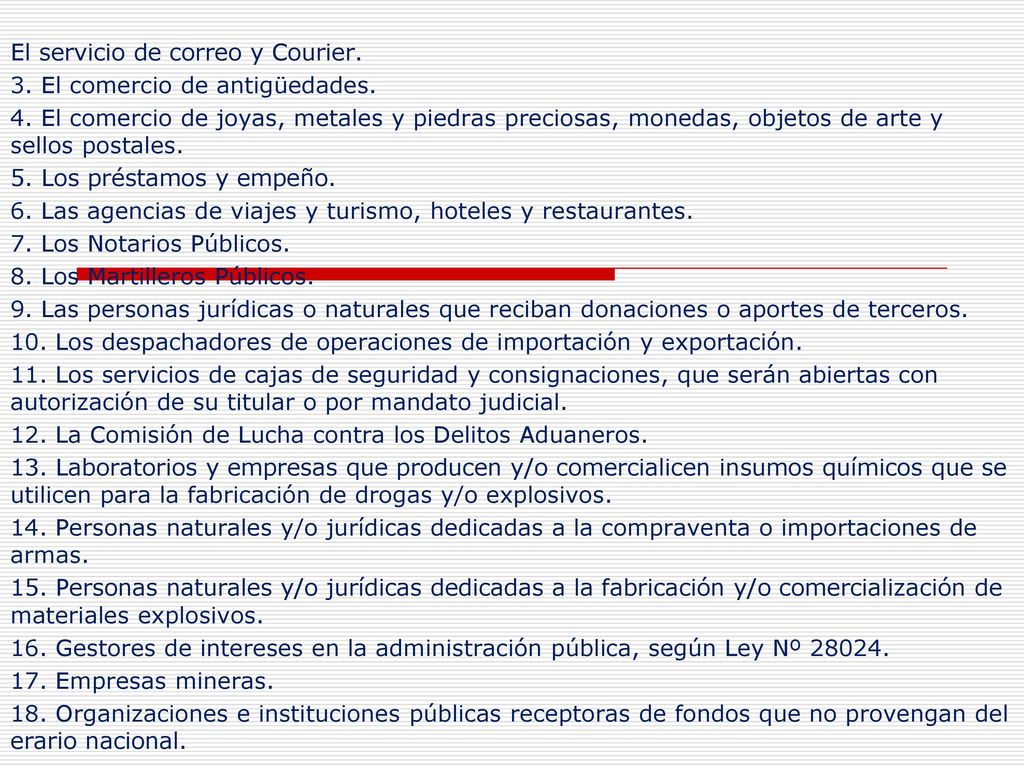 El servicio de correo y Courier.
3. El comercio de antigüedades.
4. El comercio de joyas, metales y piedras preciosas, monedas, objetos de arte y sellos postales.
5. Los préstamos y empeño.
6. Las agencias de viajes y turismo, hoteles y restaurantes.
7. Los Notarios Públicos.
8. Los Martilleros Públicos.
9. Las personas jurídicas o naturales que reciban donaciones o aportes de terceros.
10. Los despachadores de operaciones de importación y exportación.
11. Los servicios de cajas de seguridad y consignaciones, que serán abiertas con autorización de su titular o por mandato judicial.
12. La Comisión de Lucha contra los Delitos Aduaneros.
13. Laboratorios y empresas que producen y/o comercialicen insumos químicos que se utilicen para la fabricación de drogas y/o explosivos.
14. Personas naturales y/o jurídicas dedicadas a la compraventa o importaciones de armas.
15. Personas naturales y/o jurídicas dedicadas a la fabricación y/o comercialización de materiales explosivos.
16. Gestores de intereses en la administración pública, según Ley Nº 28024.
17. Empresas mineras.
18. Organizaciones e instituciones públicas receptoras de fondos que no provengan del erario nacional.